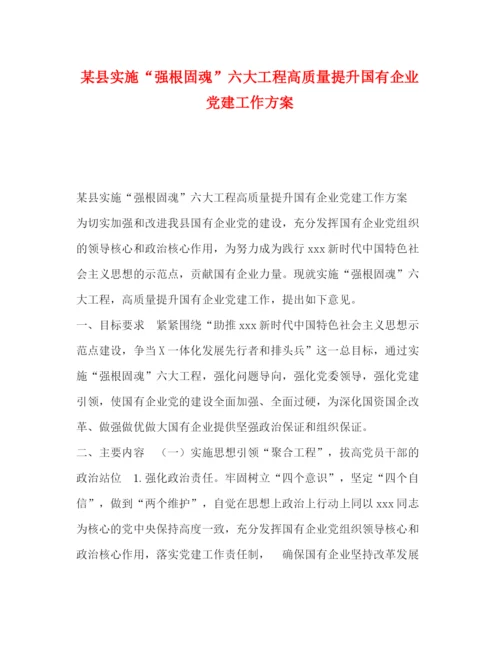 某县实施“强根固魂”六大工程高质量提升国有企业党建工作方案

某县实施“强根固魂”六大工程高质量提升国有企业党建工作方案

为切实加强和改进我县国有企业党的建设，充分发挥国有企业党组织的领导核心和政治核心作用，为努力成为践行 xxx 新时代中国特色社会主义思想的示范点，贡献国有企业力量。现就实施“强根固魂”六大工程，高质量提升国有企业党建工作，提出如下意见。

一、目标要求 紧紧围绕“助推 xxx 新时代中国特色社会主义思想示范点建设，争当 X 一体化发展先行者和排头兵”这一总目标，通过实施“强根固魂”六大工程，强化问题导向，强化党委领导，强化党建引领，使国有企业党的建设全面加强、全面过硬，为深化国资国企改革、做强做优做大国有企业提供坚强政治保证和组织保证。

二、主要内容 （一）实施思想引领“聚合工程”，拔高党员干部的政治站位 1. 强化政治责任。牢固树立“四个意识”，坚定“四个自信”，做到“两个维护”，自觉在思想上政治上行动上同以 xxx 同志为核心的党中央保持高度一致，充分发挥国有企业党组织领导核心和政治核心作用，落实党建工作责任制， 确保国有企业坚持改革发展